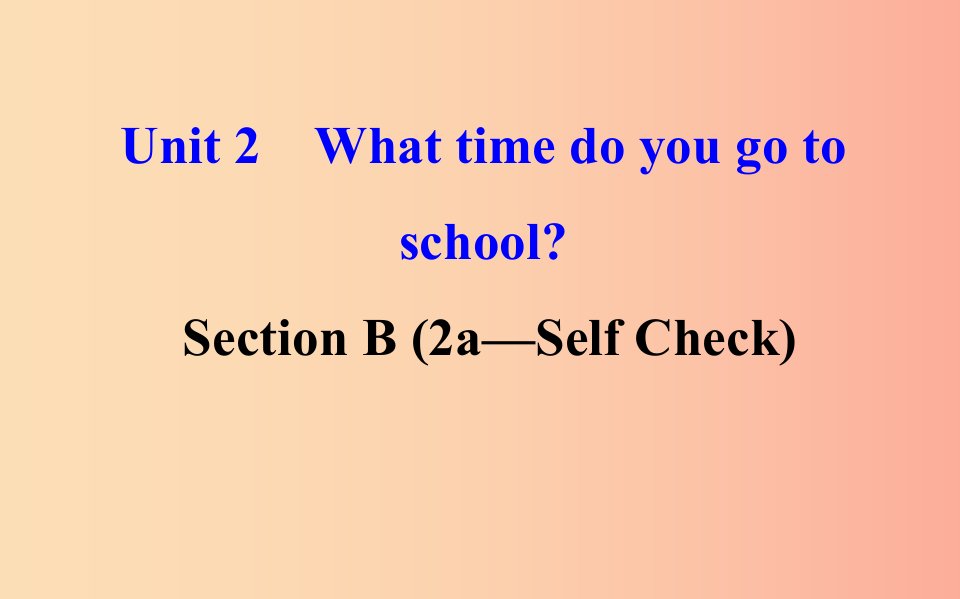 Unit 2　What time do you go to school?

Section B (2a—Self Check)